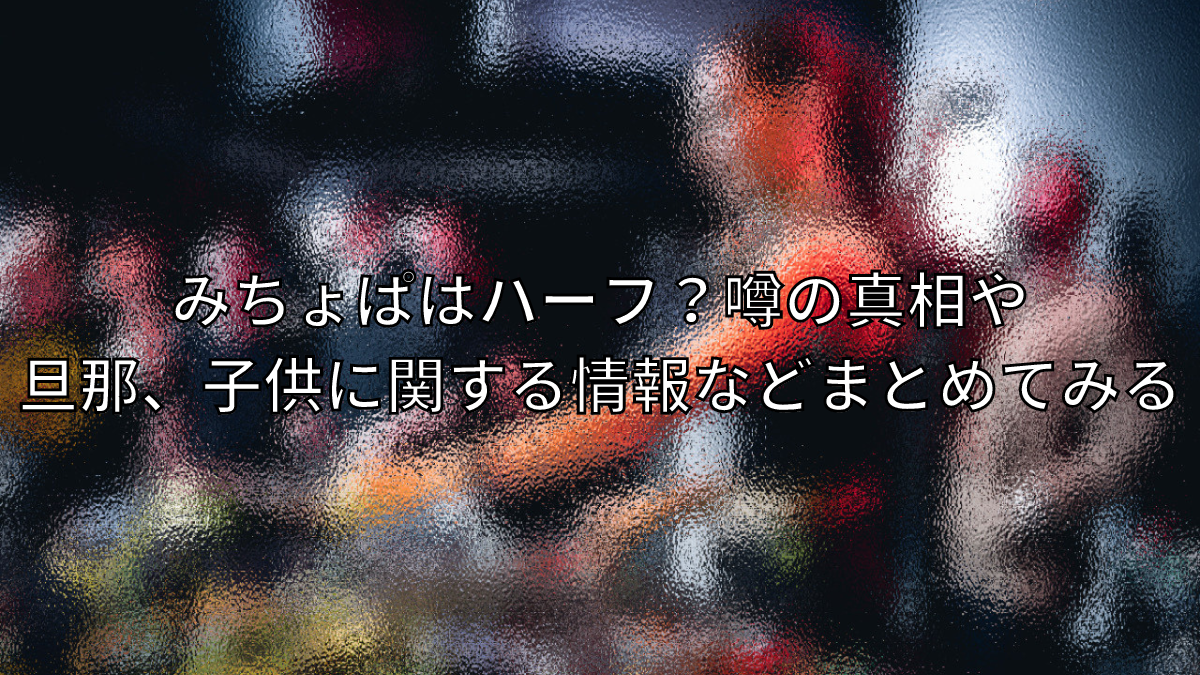 みちょぱはハーフ？噂の真相や
旦那、子供に関する情報などまとめてみる